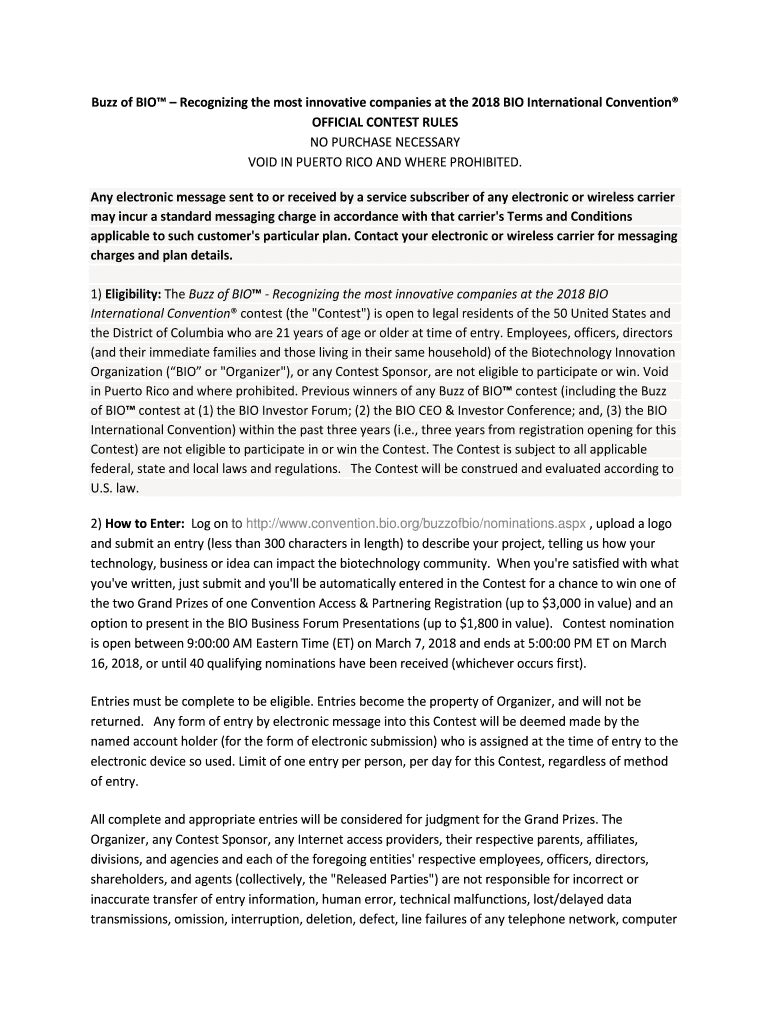 Buzz of BIO™ – Recognizing the most innovative companies at the 2018 BIO International Convention®
OFFICIAL CONTEST RULES
NO PURCHASE NECESSARY
VOID IN PUERTO RICO AND WHERE PROHIBITED.

Any electronic message sent to or received by a service subscriber of any electronic or wireless carrier may incur a standard messaging charge in accordance with that carrier's Terms and Conditions applicable to such customer's particular plan. Contact your electronic or wireless carrier for messaging charges and plan details.

1) Eligibility: The Buzz of BIO™ - Recognizing the most innovative companies at the 2018 BIO International Convention® contest (the "Contest") is open to legal residents of the 50 United States and the District of Columbia who are 21 years of age or older at time of entry. Employees, officers, directors (and their immediate families and those living in their same household) of the Biotechnology Innovation Organization ("BIO" or "Organizer"), or any Contest Sponsor, are not eligible to participate or win. Void in Puerto Rico and where prohibited. Previous winners of any Buzz of BIO™ contest (including the Buzz of BIO™ contest at (1) the BIO Investor Forum; (2) the BIO CEO & Investor Conference; and, (3) the BIO International Convention) within the past three years (i.e., three years from registration opening for this Contest) are not eligible to participate in or win the Contest. The Contest is subject to all applicable federal, state and local laws and regulations. The Contest will be construed and evaluated according to U.S. law.

2) How to Enter: Log on to http://www.convention.bio.org/buzzofbio/nominations.aspx , upload a logo and submit an entry (less than 300 characters in length) to describe your project, telling us how your technology, business or idea can impact the biotechnology community. When you're satisfied with what you've written, just submit and you'll be automatically entered in the Contest for a chance to win one of the two Grand Prizes of one Convention Access & Partnering Registration (up to $3,000 in value) and an option to present in the BIO Business Forum Presentations (up to $1,800 in value). Contest nomination is open between 9:00:00 AM Eastern Time (ET) on March 7, 2018 and ends at 5:00:00 PM ET on March 16, 2018, or until 40 qualifying nominations have been received (whichever occurs first).

Entries must be complete to be eligible. Entries become the property of Organizer, and will not be returned. Any form of entry by electronic message into this Contest will be deemed made by the named account holder (for the form of electronic submission) who is assigned at the time of entry to the electronic device so used. Limit of one entry per person, per day for this Contest, regardless of method of entry.

All complete and appropriate entries will be considered for judgment for the Grand Prizes. The Organizer, any Contest Sponsor, any Internet access providers, their respective parents, affiliates, divisions, and agencies and each of the foregoing entities' respective employees, officers, directors, shareholders, and agents (collectively, the "Released Parties") are not responsible for incorrect or inaccurate transfer of entry information, human error, technical malfunctions, lost/delayed data transmissions, omission, interruption, deletion, defect, line failures of any telephone network, computer